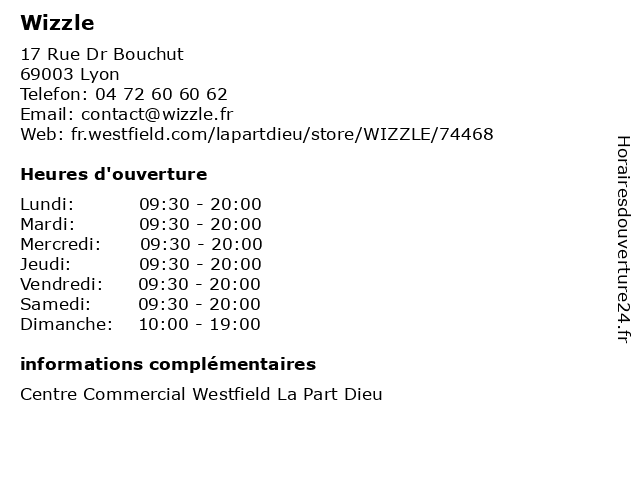 Wizzle

17 Rue Dr Bouchut
69003 Lyon
Telefon: 04 72 60 60 62
Email: contact@wizzle.fr
Web: fr.westfield.com/lapartdieu/store/WIZZLE/74468

Heures d'ouverture

| | |
|---|---|
| Lundi: | 09:30 - 20:00 |
| Mardi: | 09:30 - 20:00 |
| Mercredi: | 09:30 - 20:00 |
| Jeudi: | 09:30 - 20:00 |
| Vendredi: | 09:30 - 20:00 |
| Samedi: | 09:30 - 20:00 |
| Dimanche: | 10:00 - 19:00 |

informations complémentaires

Centre Commercial Westfield La Part Dieu

Horairesdouverture24.fr